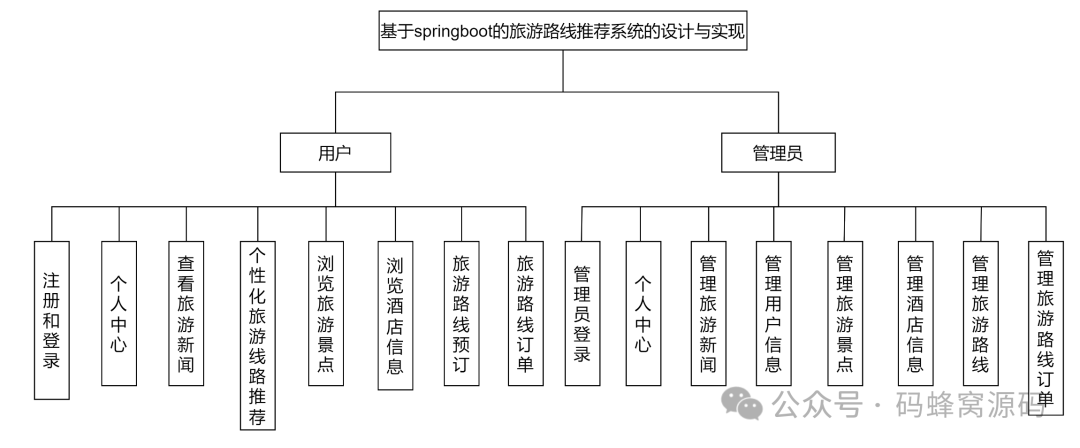 基于springboot的旅游路线推荐系统的设计与实现

用户

管理员

注册和登录

个人中心

查看旅游新闻

个性化旅游线路推荐

浏览旅游景点

浏览酒店信息

旅游路线预订

旅游路线订单

管理员登录

个人中心

管理旅游新闻

管理用户信息

管理旅游景点

管理酒店信息

管理旅游路线

管理旅游路线订单

公众号 · 码蜂窝源码